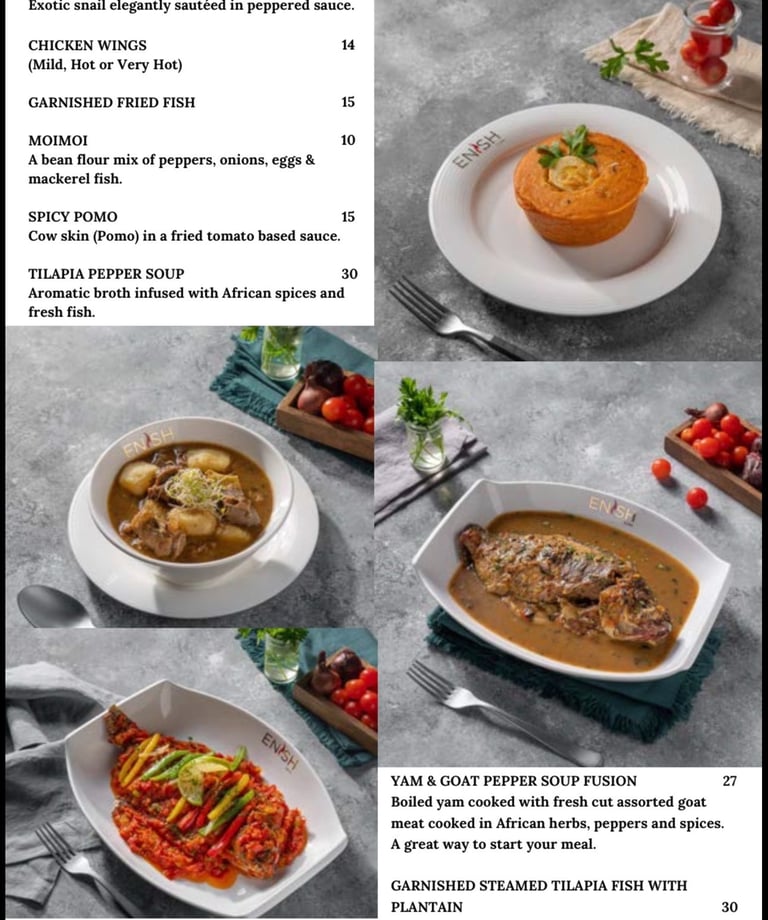 Exotic snail elegantly sautéed in peppered sauce.

CHICKEN WINGS 14
(Mild, Hot or Very Hot)

GARNISHED FRIED FISH 15

MOIMOI 10
A bean flour mix of peppers, onions, eggs & mackerel fish.

SPICY POMO 15
Cow skin (Pomo) in a fried tomato based sauce.

TILAPIA PEPPER SOUP 30
Aromatic broth infused with African spices and fresh fish.

ENISH

ENISH

ENISH

ENISH

YAM & GOAT PEPPER SOUP FUSION 27
Boiled yam cooked with fresh cut assorted goat meat cooked in African herbs, peppers and spices. A great way to start your meal.

GARNISHED STEAMED TILAPIA FISH WITH PLANTAIN 30